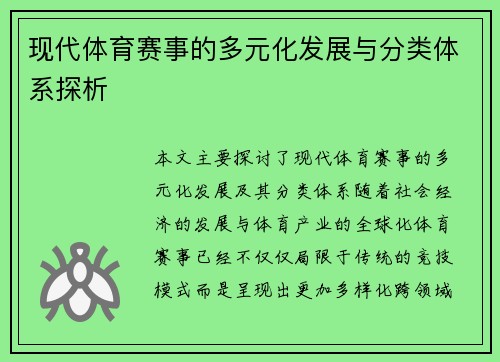 现代体育赛事的多元化发展与分类体系探析

本文主要探讨了现代体育赛事的多元化发展及其分类体系随着社会经济的发展与体育产业的全球化体育赛事已经不仅仅局限于传统的竞技模式而是呈现出更加多样化跨领域